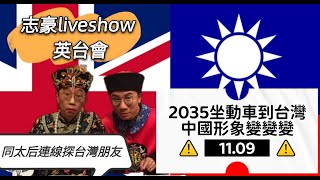 志豪liveshow
英台會

同太后連線探台灣朋友

2035坐動車到台灣
中國形象變變變

11.09